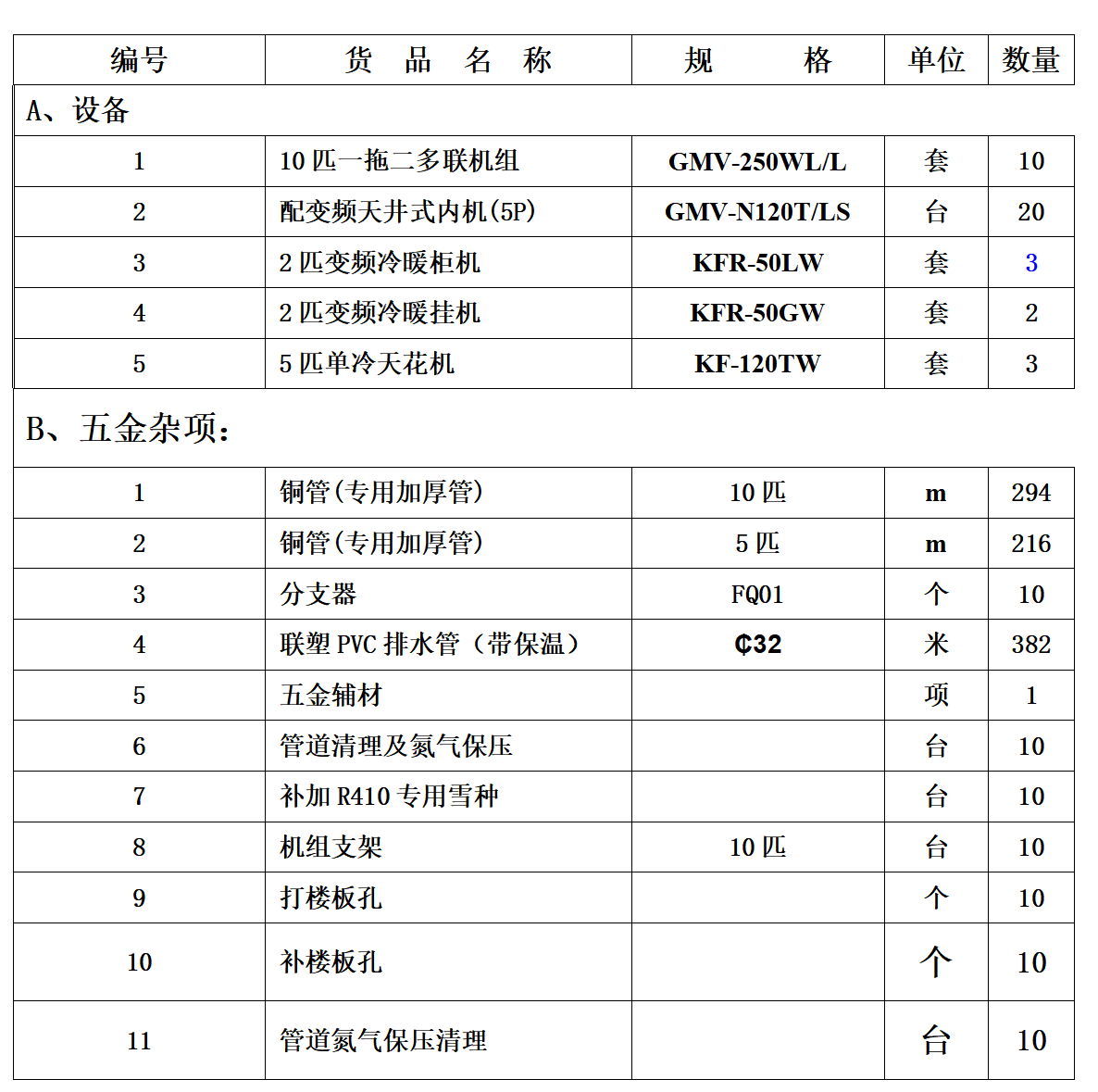 | 编号 | 货 品 名 称 | 规 格 | 单位 | 数量 |
|---|---|---|---|---|
| A、设备 | | | | |
| 1 | 10 匹一拖二多联机组 | GMV-250WL/L | 套 | 10 |
| 2 | 配变频天井式内机(5P) | GMV-N120T/LS | 台 | 20 |
| 3 | 2 匹变频冷暖柜机 | KFR-50LW | 套 | 3 |
| 4 | 2 匹变频冷暖挂机 | KFR-50GW | 套 | 2 |
| 5 | 5 匹单冷天花机 | KF-120TW | 套 | 3 |
| B、五金杂项: | | | | |
| 1 | 铜管(专用加厚管) | 10 匹 | m | 294 |
| 2 | 铜管(专用加厚管) | 5 匹 | m | 216 |
| 3 | 分支器 | FQ01 | 个 | 10 |
| 4 | 联塑 PVC 排水管(带保温) | ₵32 | 米 | 382 |
| 5 | 五金辅材 | | 项 | 1 |
| 6 | 管道清理及氮气保压 | | 台 | 10 |
| 7 | 补加 R410 专用雪种 | | 台 | 10 |
| 8 | 机组支架 | 10 匹 | 台 | 10 |
| 9 | 打楼板孔 | | 个 | 10 |
| 10 | 补楼板孔 | | 个 | 10 |
| 11 | 管道氮气保压清理 | | 台 | 10 |